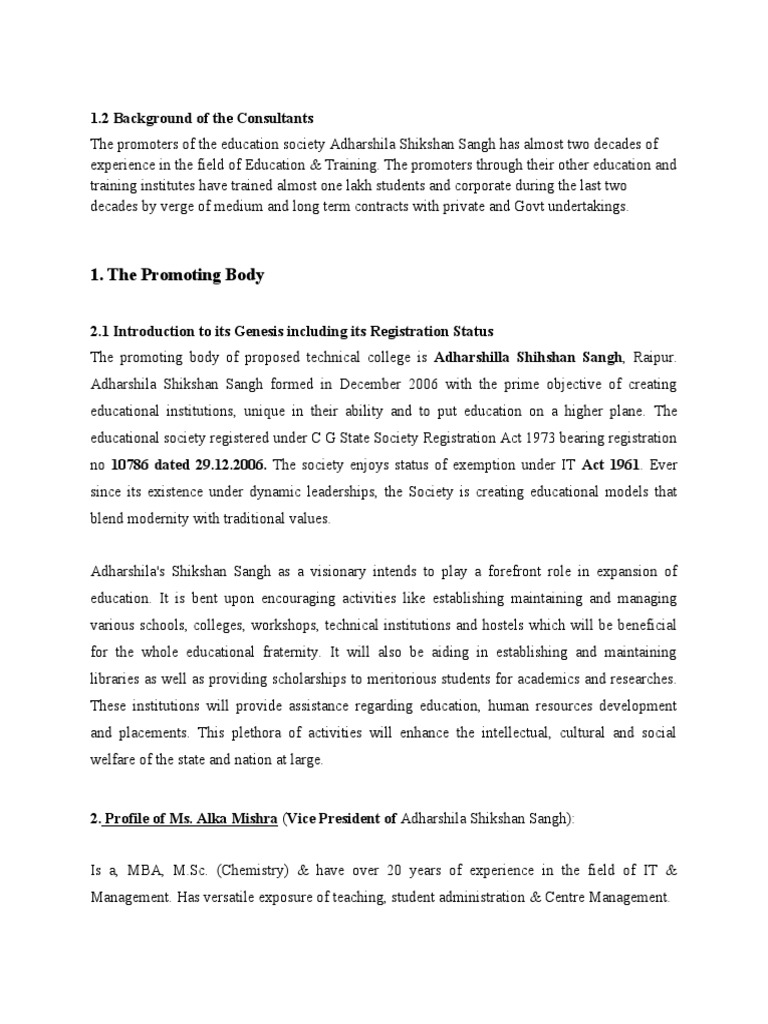 1.2 Background of the Consultants

The promoters of the education society Adharshila Shikshan Sangh has almost two decades of experience in the field of Education & Training. The promoters through their other education and training institutes have trained almost one lakh students and corporate during the last two decades by verge of medium and long term contracts with private and Govt undertakings.

1. The Promoting Body

2.1 Introduction to its Genesis including its Registration Status

The promoting body of proposed technical college is Adharshilla Shihshan Sangh, Raipur. Adharshila Shikshan Sangh formed in December 2006 with the prime objective of creating educational institutions, unique in their ability and to put education on a higher plane. The educational society registered under C G State Society Registration Act 1973 bearing registration no 10786 dated 29.12.2006. The society enjoys status of exemption under IT Act 1961. Ever since its existence under dynamic leaderships, the Society is creating educational models that blend modernity with traditional values.

Adharshila's Shikshan Sangh as a visionary intends to play a forefront role in expansion of education. It is bent upon encouraging activities like establishing maintaining and managing various schools, colleges, workshops, technical institutions and hostels which will be beneficial for the whole educational fraternity. It will also be aiding in establishing and maintaining libraries as well as providing scholarships to meritorious students for academics and researches. These institutions will provide assistance regarding education, human resources development and placements. This plethora of activities will enhance the intellectual, cultural and social welfare of the state and nation at large.

2. Profile of Ms. Alka Mishra (Vice President of Adharshila Shikshan Sangh):

Is a, MBA, M.Sc. (Chemistry) & have over 20 years of experience in the field of IT & Management. Has versatile exposure of teaching, student administration & Centre Management.